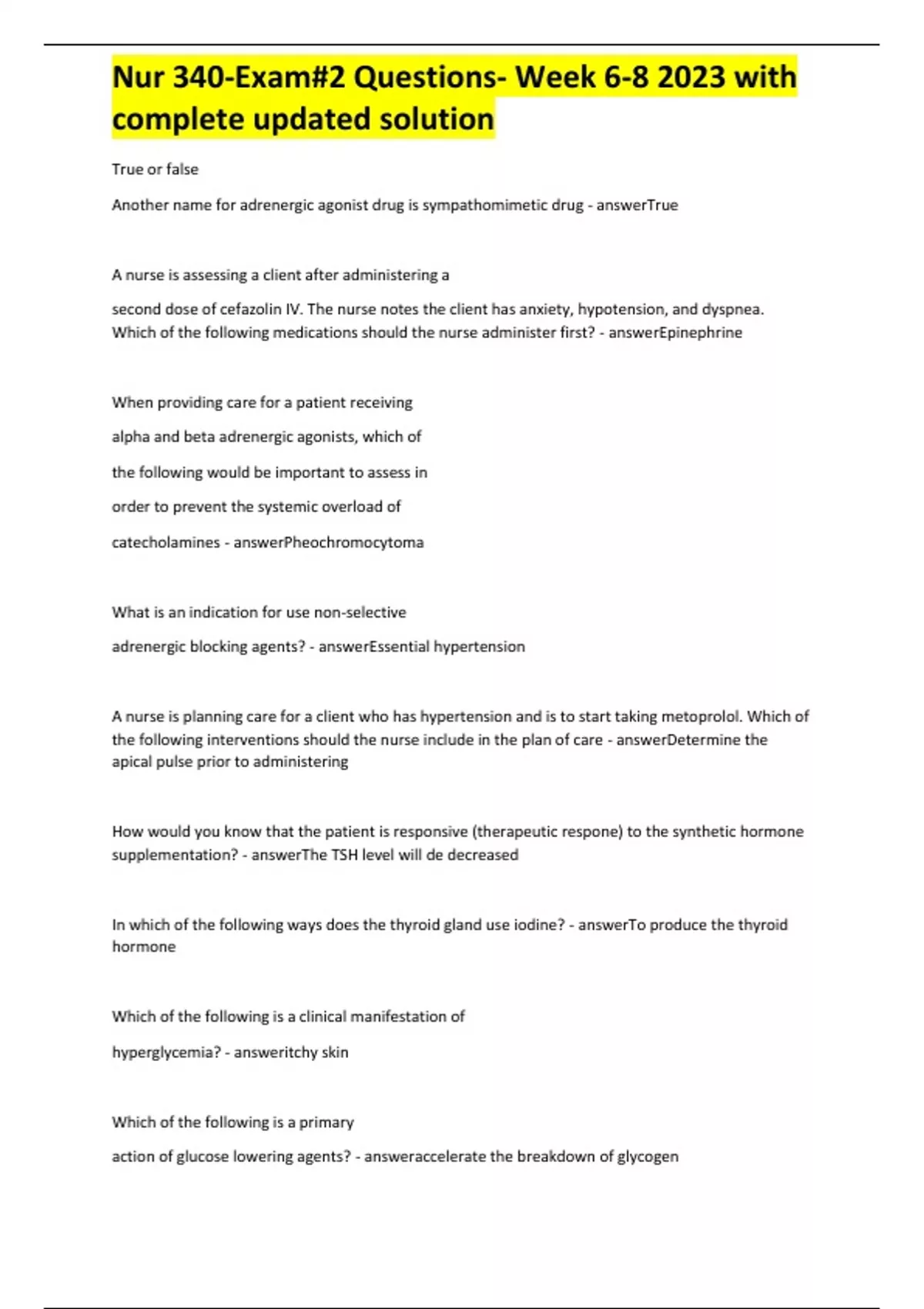 Nur 340-Exam#2 Questions- Week 6-8 2023 with complete updated solution

True or false

Another name for adrenergic agonist drug is sympathomimetic drug - answerTrue

A nurse is assessing a client after administering a

second dose of cefazolin IV. The nurse notes the client has anxiety, hypotension, and dyspnea. Which of the following medications should the nurse administer first? - answerEpinephrine

When providing care for a patient receiving

alpha and beta adrenergic agonists, which of

the following would be important to assess in

order to prevent the systemic overload of

catecholamines - answerPheochromocytoma

What is an indication for use non-selective

adrenergic blocking agents? - answerEssential hypertension

A nurse is planning care for a client who has hypertension and is to start taking metoprolol. Which of the following interventions should the nurse include in the plan of care - answerDetermine the apical pulse prior to administering

How would you know that the patient is responsive (therapeutic respone) to the synthetic hormone supplementation? - answerThe TSH level will de decreased

In which of the following ways does the thyroid gland use iodine? - answerTo produce the thyroid hormone

Which of the following is a clinical manifestation of

hyperglycemia? - answeritchy skin

Which of the following is a primary

action of glucose lowering agents? - answeraccelerate the breakdown of glycogen